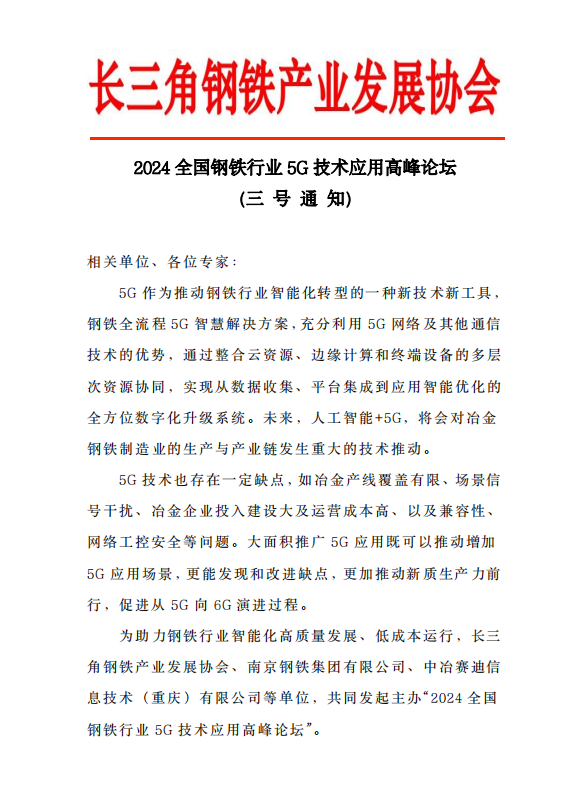 长三角钢铁产业发展协会

2024 全国钢铁行业 5G 技术应用高峰论坛
(三 号 通 知)

相关单位、各位专家：

5G 作为推动钢铁行业智能化转型的一种新技术新工具，钢铁全流程 5G 智慧解决方案，充分利用 5G 网络及其他通信技术的优势，通过整合云资源、边缘计算和终端设备的多层次资源协同，实现从数据收集、平台集成到应用智能优化的全方位数字化升级系统。未来，人工智能+5G，将会对冶金钢铁制造业的生产与产业链发生重大的技术推动。

5G 技术也存在一定缺点，如冶金产线覆盖有限、场景信号干扰、冶金企业投入建设大及运营成本高、以及兼容性、网络工控安全等问题。大面积推广 5G 应用既可以推动增加 5G 应用场景，更能发现和改进缺点，更加推动新质生产力前行，促进从 5G 向 6G 演进过程。

为助力钢铁行业智能化高质量发展、低成本运行，长三角钢铁产业发展协会、南京钢铁集团有限公司、中冶赛迪信息技术（重庆）有限公司等单位，共同发起主办“2024 全国钢铁行业 5G 技术应用高峰论坛”。